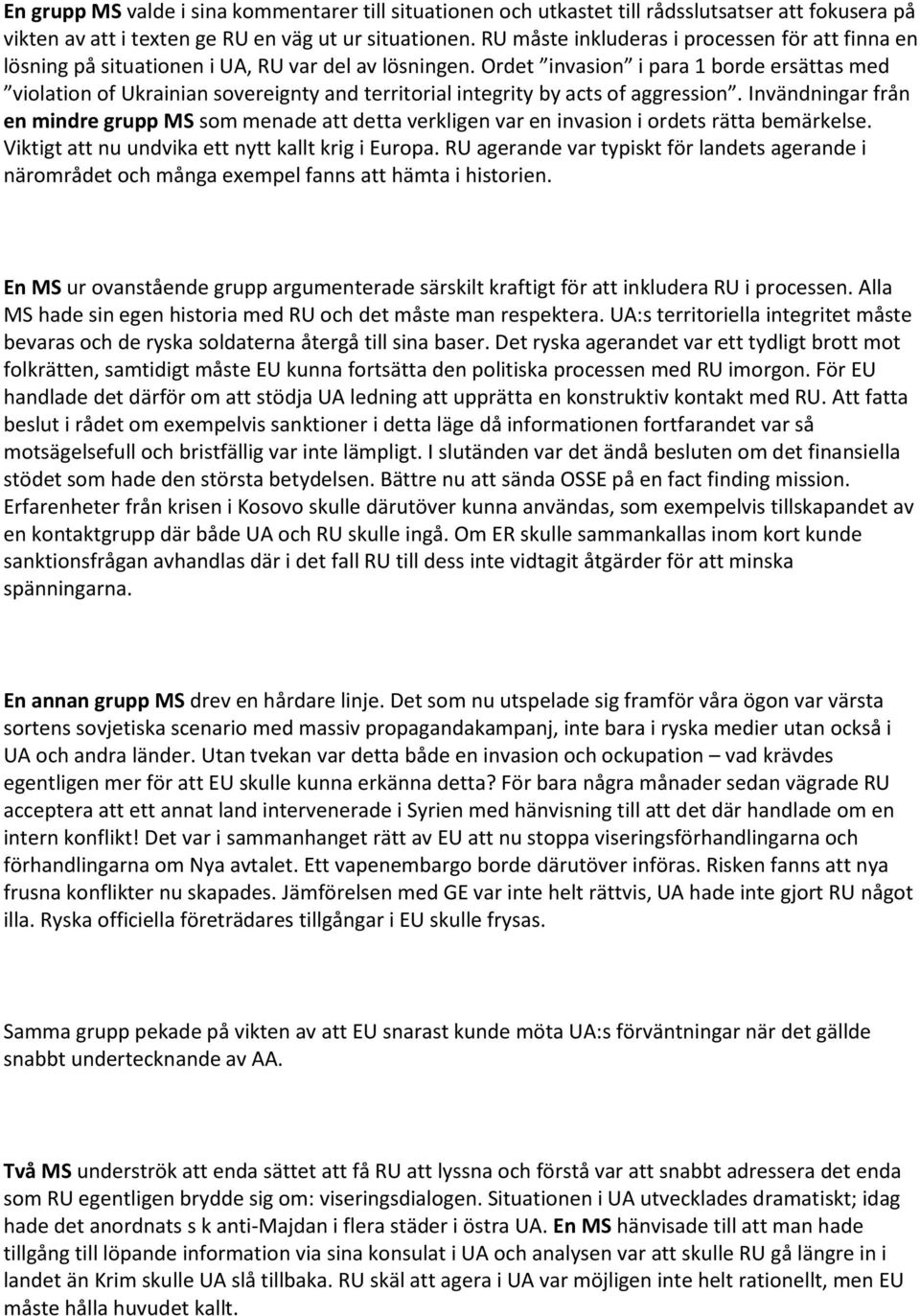 En grupp MS valde i sina kommentarer till situationen och utkastet till rådsslutsatser att fokusera på vikten av att i texten ge RU en väg ut ur situationen. RU måste inkluderas i processen för att finna en lösning på situationen i UA, RU var del av lösningen. Ordet ”invasion” i para 1 borde ersättas med ”violation of Ukrainian sovereignty and territorial integrity by acts of aggression”. Invändningar från en mindre grupp MS som menade att detta verkligen var en invasion i ordets rätta bemärkelse. Viktigt att nu undvika ett nytt kallt krig i Europa. RU agerande var typiskt för landets agerande i närområdet och många exempel fanns att hämta i historien.

En MS ur ovanstående grupp argumenterade särskilt kraftigt för att inkludera RU i processen. Alla MS hade sin egen historia med RU och det måste man respektera. UA:s territoriella integritet måste bevaras och de ryska soldaterna återgå till sina baser. Det ryska agerandet var ett tydligt brott mot folkrätten, samtidigt måste EU kunna fortsätta den politiska processen med RU imorgon. För EU handlade det därför om att stödja UA ledning att upprätta en konstruktiv kontakt med RU. Att fatta beslut i rådet om exempelvis sanktioner i detta läge då informationen fortfarandet var så motsägelsefull och bristfällig var inte lämpligt. I slutänden var det ändå besluten om det finansiella stödet som hade den största betydelsen. Bättre nu att sända OSSE på en fact finding mission. Erfarenheter från krisen i Kosovo skulle därutöver kunna användas, som exempelvis tillskapandet av en kontaktgrupp där både UA och RU skulle ingå. Om ER skulle sammankallas inom kort kunde sanktionsfrågan avhandlas där i det fall RU till dess inte vidtagit åtgärder för att minska spänningarna.

En annan grupp MS drev en hårdare linje. Det som nu utspelade sig framför våra ögon var värsta sortens sovjetiska scenario med massiv propagandakampanj, inte bara i ryska medier utan också i UA och andra länder. Utan tvekan var detta både en invasion och ockupation – vad krävdes egentligen mer för att EU skulle kunna erkänna detta? För bara några månader sedan vägrade RU acceptera att ett annat land intervenerade i Syrien med hänvisning till att det där handlade om en intern konflikt! Det var i sammanhanget rätt av EU att nu stoppa viseringsförhandlingarna och förhandlingarna om Nya avtalet. Ett vapenembargo borde därutöver införas. Risken fanns att nya frusna konflikter nu skapades. Jämförelsen med GE var inte helt rättvis, UA hade inte gjort RU något illa. Ryska officiella företrädares tillgångar i EU skulle frysas.

Samma grupp pekade på vikten av att EU snarast kunde möta UA:s förväntningar när det gällde snabbt undertecknande av AA.

Två MS underströk att enda sättet att få RU att lyssna och förstå var att snabbt adressera det enda som RU egentligen brydde sig om: viseringsdialogen. Situationen i UA utvecklades dramatiskt; idag hade det anordnats s k anti-Majdan i flera städer i östra UA. En MS hänvisade till att man hade tillgång till löpande information via sina konsulat i UA och analysen var att skulle RU gå längre in i landet än Krim skulle UA slå tillbaka. RU skäl att agera i UA var möjligen inte helt rationellt, men EU måste hålla huvudet kallt.